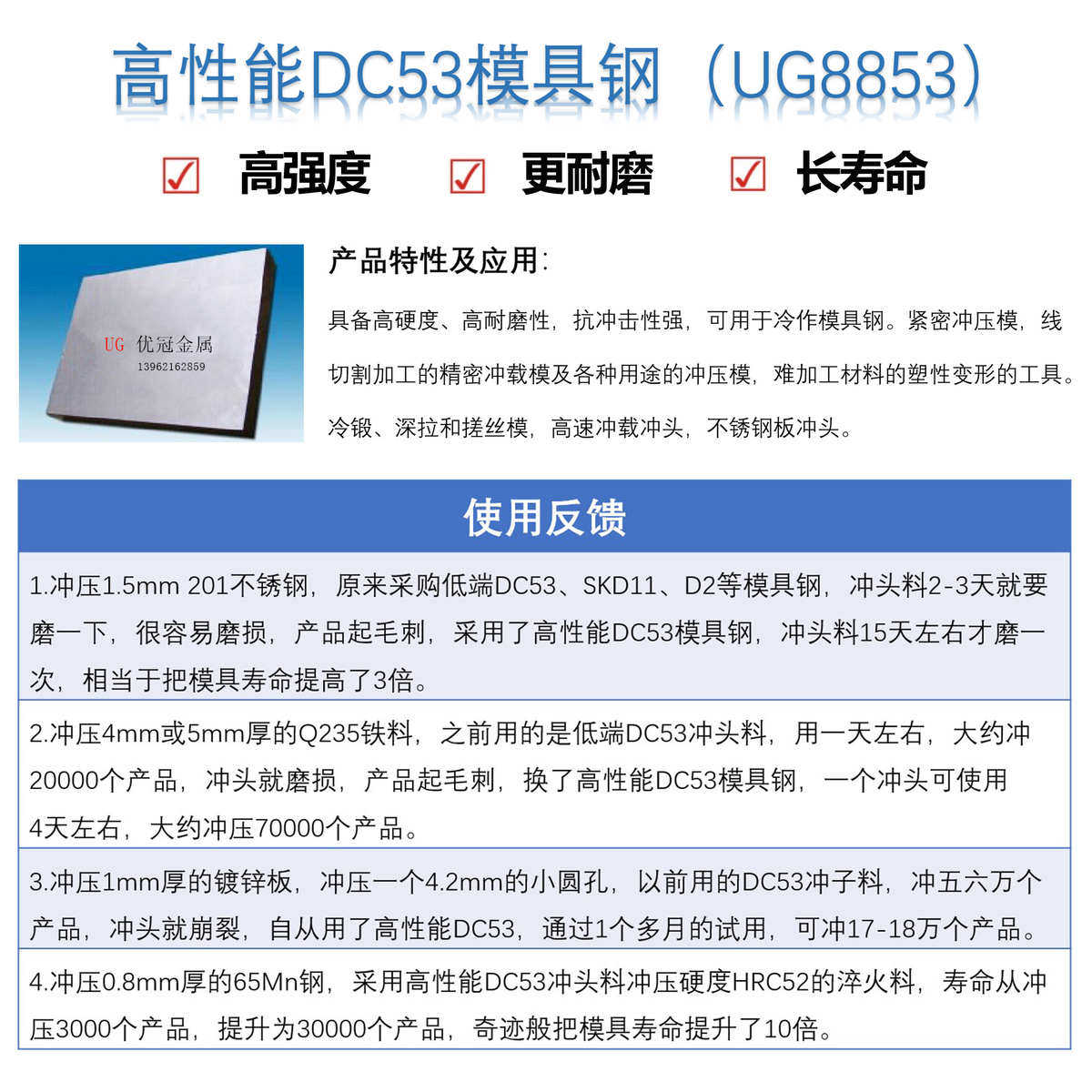 高性能DC53模具钢（UG8853）

☑ 高强度 ☑ 更耐磨 ☑ 长寿命

UG 优冠金属
13962162859

产品特性及应用：

具备高硬度、高耐磨性，抗冲击性强，可用于冷作模具钢。紧密冲压模，线切割加工的精密冲载模及各种用途的冲压模，难加工材料的塑性变形的工具。冷锻、深拉和搓丝模，高速冲载冲头，不锈钢板冲头。

使用反馈

1.冲压1.5mm 201不锈钢，原来采购低端DC53、SKD11、D2等模具钢，冲头料2-3天就要磨一下，很容易磨损，产品起毛刺，采用了高性能DC53模具钢，冲头料15天左右才磨一次，相当于把模具寿命提高了3倍。

2.冲压4mm或5mm厚的Q235铁料，之前用的是低端DC53冲头料，用一天左右，大约冲20000个产品，冲头就磨损，产品起毛刺，换了高性能DC53模具钢，一个冲头可使用4天左右，大约冲压70000个产品。

3.冲压1mm厚的镀锌板，冲压一个4.2mm的小圆孔，以前用的DC53冲子料，冲五六万个产品，冲头就崩裂，自从用了高性能DC53，通过1个多月的试用，可冲17-18万个产品。

4.冲压0.8mm厚的65Mn钢，采用高性能DC53冲头料冲压硬度HRC52的淬火料，寿命从冲压3000个产品，提升为30000个产品，奇迹般把模具寿命提升了10倍。